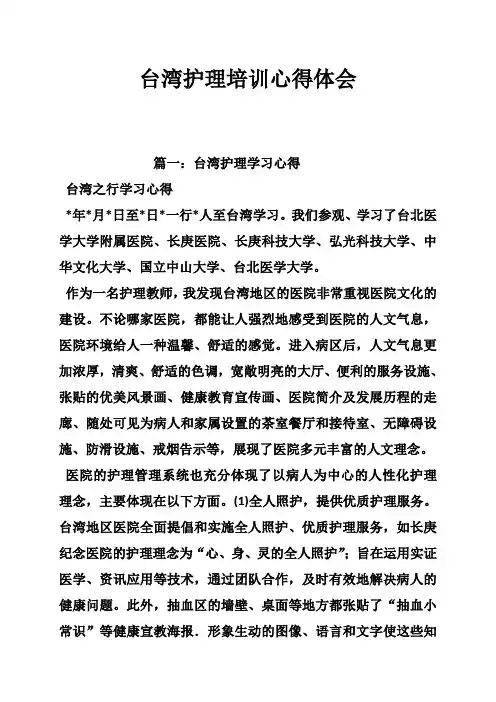 台湾护理培训心得体会

篇一：台湾护理学习心得

台湾之行学习心得

*年*月*日至*日*一行*人至台湾学习。我们参观、学习了台北医学大学附属医院、长庚医院、长庚科技大学、弘光科技大学、中华文化大学、国立中山大学、台北医学大学。

作为一名护理教师，我发现台湾地区的医院非常重视医院文化的建设。不论哪家医院，都能让人强烈地感受到医院的人文气息，医院环境给人一种温馨、舒适的感觉。进入病区后，人文气息更加浓厚，清爽、舒适的色调，宽敞明亮的大厅、便利的服务设施、张贴的优美风景画、健康教育宣传画、医院简介及发展历程的走廊、随处可见为病人和家属设置的茶室餐厅和接待室、无障碍设施、防滑设施、戒烟告示等，展现了医院多元丰富的人文理念。

医院的护理管理系统也充分体现了以病人为中心的人性化护理理念，主要体现在以下方面。(1)全人照护，提供优质护理服务。台湾地区医院全面提倡和实施全人照护、优质护理服务，如长庚纪念医院的护理理念为“心、身、灵的全人照护”；旨在运用实证医学、资讯应用等技术，通过团队合作，及时有效地解决病人的健康问题。此外，抽血区的墙壁、桌面等地方都张贴了“抽血小常识”等健康宣教海报．形象生动的图像、语言和文字使这些知